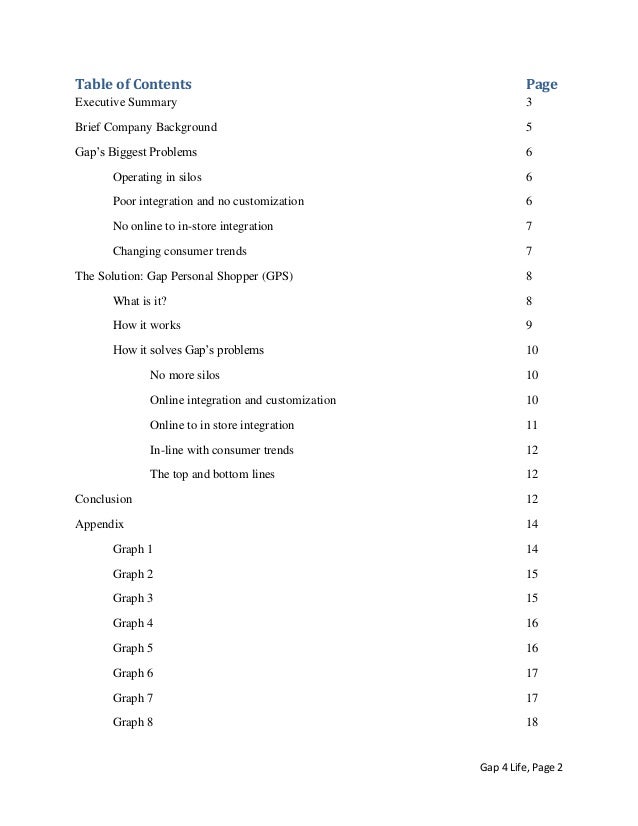 | Table of Contents | Page |
|---|---|
| Executive Summary | 3 |
| Brief Company Background | 5 |
| Gap's Biggest Problems | 6 |
| Operating in silos | 6 |
| Poor integration and no customization | 6 |
| No online to in-store integration | 7 |
| Changing consumer trends | 7 |
| The Solution: Gap Personal Shopper (GPS) | 8 |
| What is it? | 8 |
| How it works | 9 |
| How it solves Gap's problems | 10 |
| No more silos | 10 |
| Online integration and customization | 10 |
| Online to in store integration | 11 |
| In-line with consumer trends | 12 |
| The top and bottom lines | 12 |
| Conclusion | 12 |
| Appendix | 14 |
| Graph 1 | 14 |
| Graph 2 | 15 |
| Graph 3 | 15 |
| Graph 4 | 16 |
| Graph 5 | 16 |
| Graph 6 | 17 |
| Graph 7 | 17 |
| Graph 8 | 18 |

Gap 4 Life, Page 2